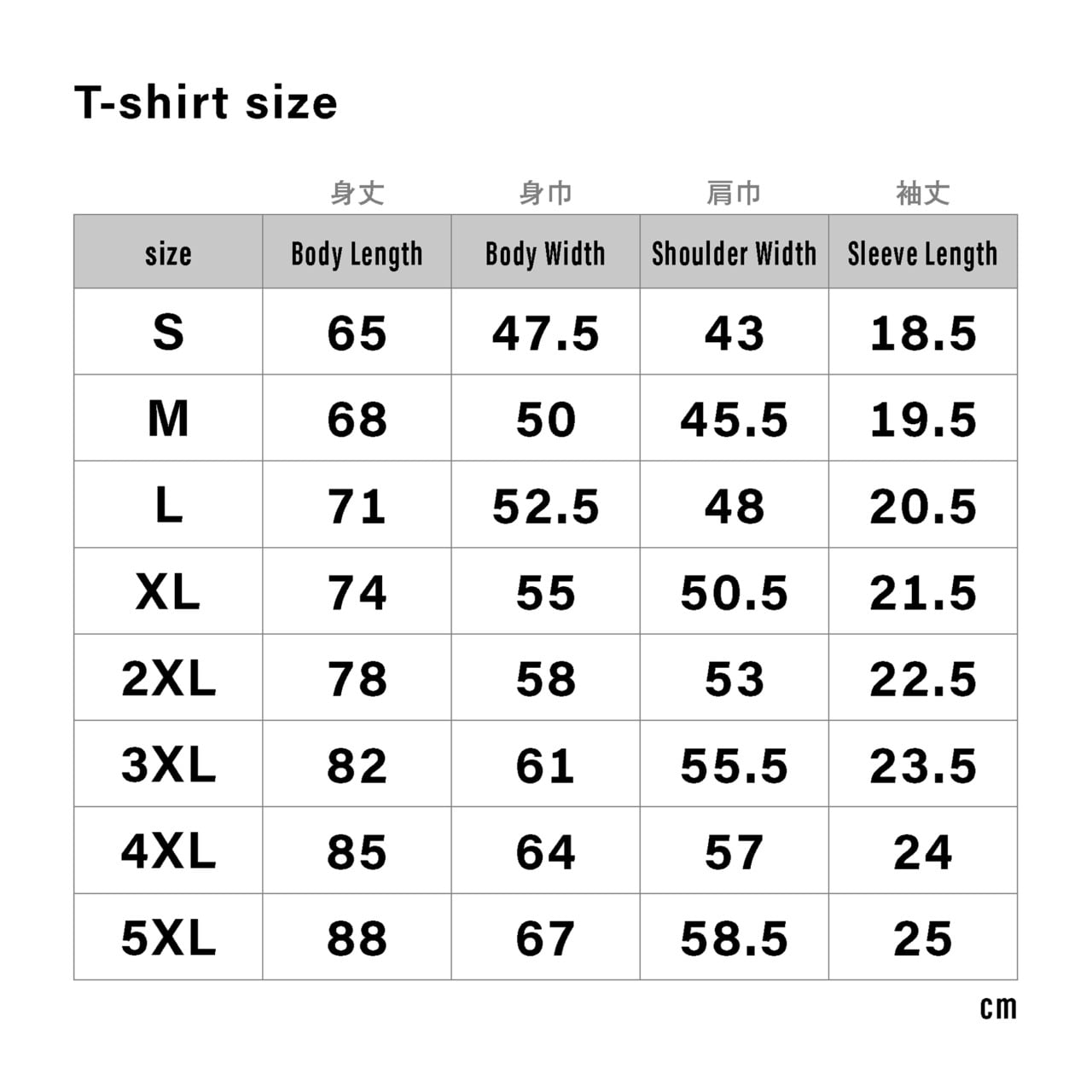 T-shirt size

| | 身丈 | 身巾 | 肩巾 | 袖丈 |
|---|---|---|---|---|
| size | Body Length | Body Width | Shoulder Width | Sleeve Length |
| S | 65 | 47.5 | 43 | 18.5 |
| M | 68 | 50 | 45.5 | 19.5 |
| L | 71 | 52.5 | 48 | 20.5 |
| XL | 74 | 55 | 50.5 | 21.5 |
| 2XL | 78 | 58 | 53 | 22.5 |
| 3XL | 82 | 61 | 55.5 | 23.5 |
| 4XL | 85 | 64 | 57 | 24 |
| 5XL | 88 | 67 | 58.5 | 25 |

cm